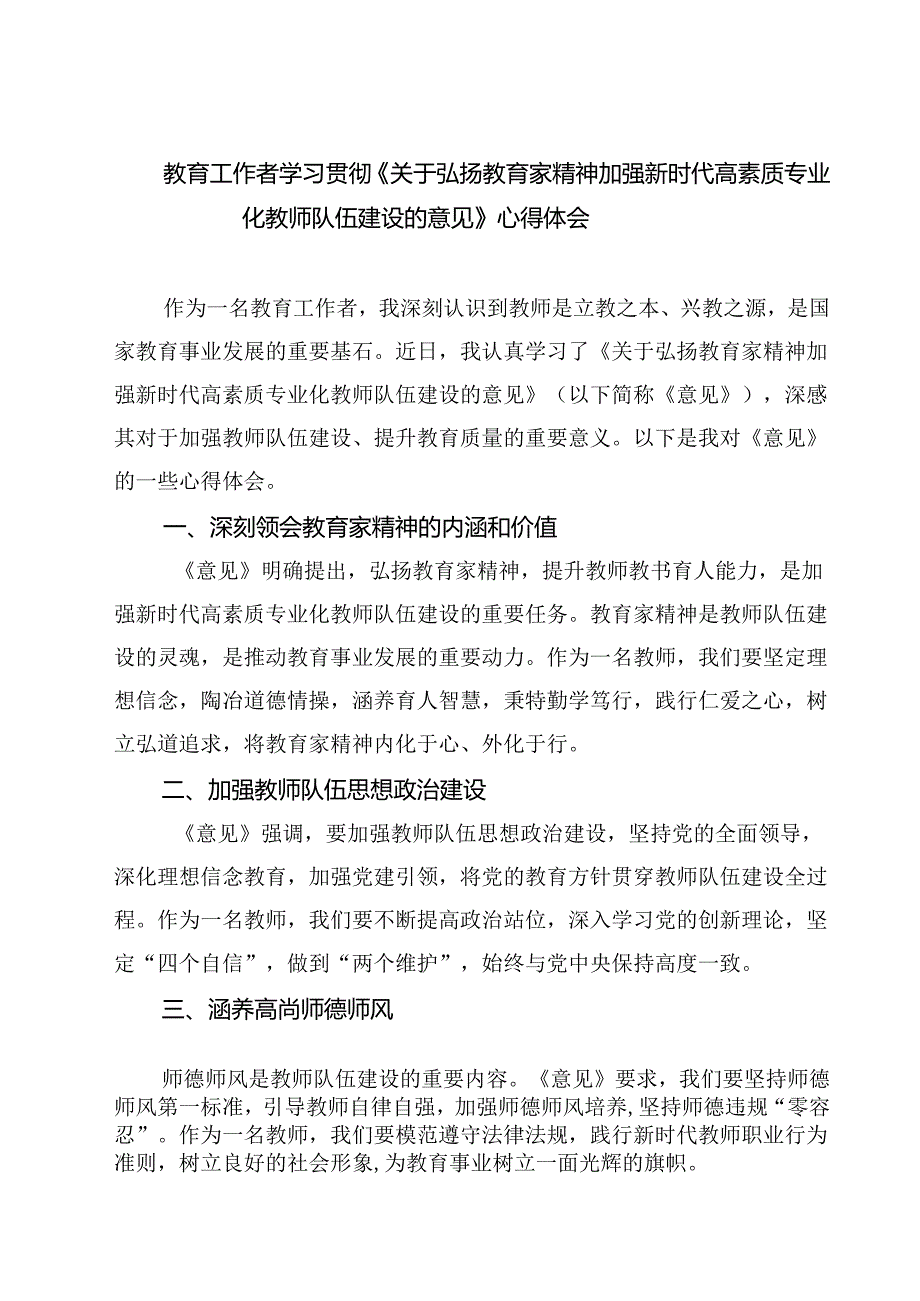 教育工作者学习贯彻《关于弘扬教育家精神加强新时代高素质专业化教师队伍建设的意见》心得体会

作为一名教育工作者，我深刻认识到教师是立教之本、兴教之源，是国家教育事业发展的重要基石。近日，我认真学习了《关于弘扬教育家精神加强新时代高素质专业化教师队伍建设的意见》（以下简称《意见》），深感其对于加强教师队伍建设、提升教育质量的重要意义。以下是我对《意见》的一些心得体会。

一、深刻领会教育家精神的内涵和价值

《意见》明确提出，弘扬教育家精神，提升教师教书育人能力，是加强新时代高素质专业化教师队伍建设的重要任务。教育家精神是教师队伍建设的灵魂，是推动教育事业发展的重要动力。作为一名教师，我们要坚定理想信念，陶冶道德情操，涵养育人智慧，秉特勤学笃行，践行仁爱之心，树立弘道追求，将教育家精神内化于心、外化于行。

二、加强教师队伍思想政治建设

《意见》强调，要加强教师队伍思想政治建设，坚持党的全面领导，深化理想信念教育，加强党建引领，将党的教育方针贯穿教师队伍建设全过程。作为一名教师，我们要不断提高政治站位，深入学习党的创新理论，坚定“四个自信”，做到“两个维护”，始终与党中央保持高度一致。

三、涵养高尚师德师风

师德师风是教师队伍建设的重要内容。《意见》要求，我们要坚持师德师风第一标准，引导教师自律自强，加强师德师风培养，坚持师德违规“零容忍”。作为一名教师，我们要模范遵守法律法规，践行新时代教师职业行为准则，树立良好的社会形象，为教育事业树立一面光辉的旗帜。